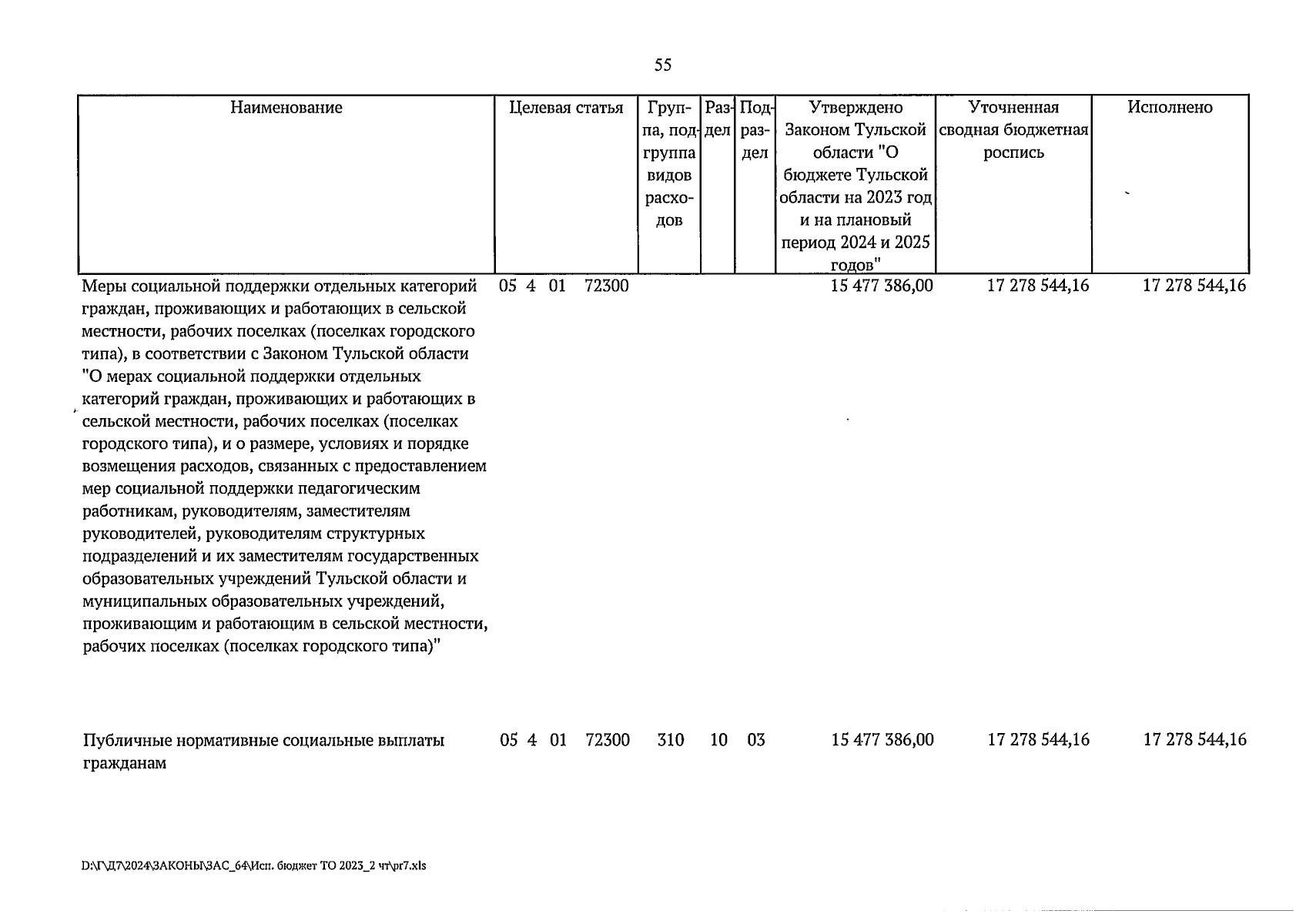 55

| Наименование | Целевая статья | Группа, подгруппа видов расходов | Раздел | Подраздел | Утверждено Законом Тульской области "О бюджете Тульской области на 2023 год и на плановый период 2024 и 2025 годов" | Уточненная сводная бюджетная роспись | Исполнено |
|---|---|---|---|---|---|---|---|
| Меры социальной поддержки отдельных категорий граждан, проживающих и работающих в сельской местности, рабочих поселках (поселках городского типа), в соответствии с Законом Тульской области "О мерах социальной поддержки отдельных категорий граждан, проживающих и работающих в сельской местности, рабочих поселках (поселках городского типа), и о размере, условиях и порядке возмещения расходов, связанных с предоставлением мер социальной поддержки педагогическим работникам, руководителям, заместителям руководителей, руководителям структурных подразделений и их заместителям государственных образовательных учреждений Тульской области и муниципальных образовательных учреждений, проживающим и работающим в сельской местности, рабочих поселках (поселках городского типа)" | 05 4 01 72300 | | | | 15 477 386,00 | 17 278 544,16 | 17 278 544,16 |
| Публичные нормативные социальные выплаты гражданам | 05 4 01 72300 | 310 | 10 | 03 | 15 477 386,00 | 17 278 544,16 | 17 278 544,16 |

D:\Г\Д7\2024\ЗАКОНЫ\ЗАС_64\Исп. бюджет ТО 2023_2 чт\pr7.xls